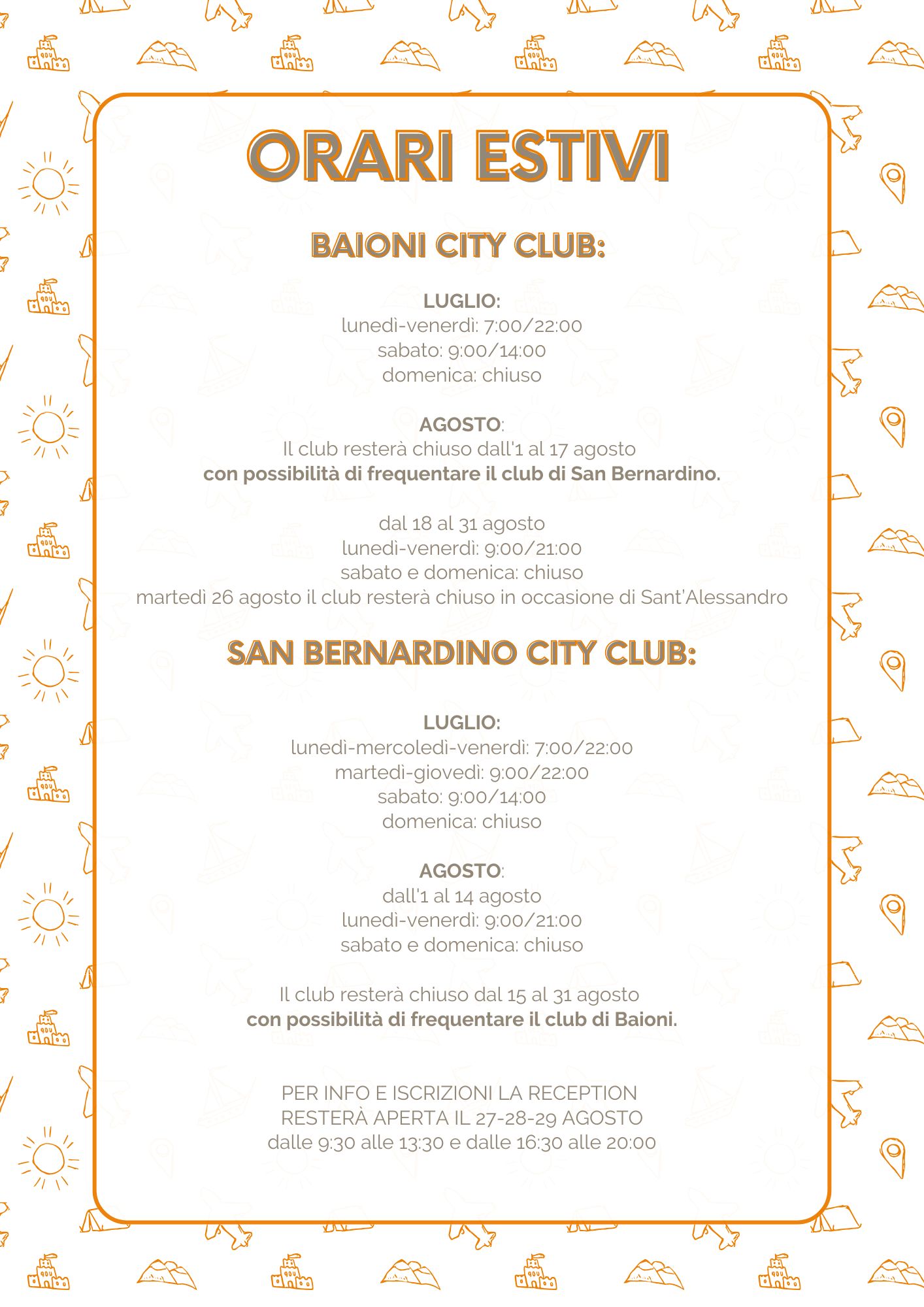 ORARI ESTIVI

BAIONI CITY CLUB:

LUGLIO:
lunedì-venerdì: 7:00/22:00
sabato: 9:00/14:00
domenica: chiuso

AGOSTO:
Il club resterà chiuso dall'1 al 17 agosto
con possibilità di frequentare il club di San Bernardino.

dal 18 al 31 agosto
lunedì-venerdì: 9:00/21:00
sabato e domenica: chiuso
martedì 26 agosto il club resterà chiuso in occasione di Sant'Alessandro

SAN BERNARDINO CITY CLUB:

LUGLIO:
lunedì-mercoledì-venerdì: 7:00/22:00
martedì-giovedì: 9:00/22:00
sabato: 9:00/14:00
domenica: chiuso

AGOSTO:
dall'1 al 14 agosto
lunedì-venerdì: 9:00/21:00
sabato e domenica: chiuso

Il club resterà chiuso dal 15 al 31 agosto
con possibilità di frequentare il club di Baioni.

PER INFO E ISCRIZIONI LA RECEPTION RESTERÀ APERTA IL 27-28-29 AGOSTO
dalle 9:30 alle 13:30 e dalle 16:30 alle 20:00